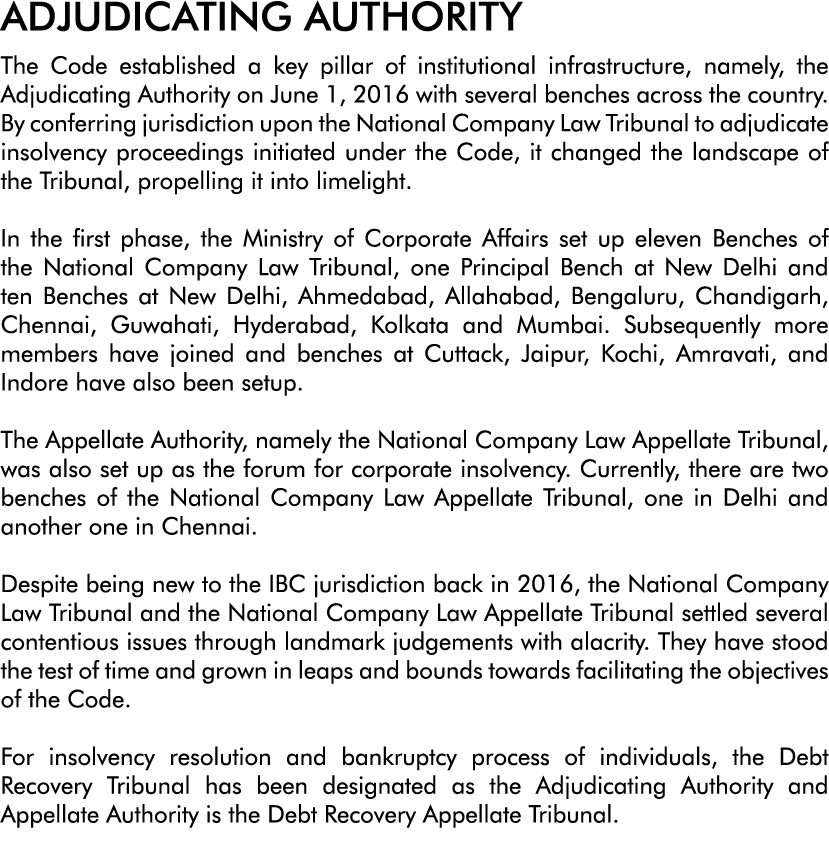 ADJUDICATING AUTHORITY

The Code established a key pillar of institutional infrastructure, namely, the Adjudicating Authority on June 1, 2016 with several benches across the country. By conferring jurisdiction upon the National Company Law Tribunal to adjudicate insolvency proceedings initiated under the Code, it changed the landscape of the Tribunal, propelling it into limelight.

In the first phase, the Ministry of Corporate Affairs set up eleven Benches of the National Company Law Tribunal, one Principal Bench at New Delhi and ten Benches at New Delhi, Ahmedabad, Allahabad, Bengaluru, Chandigarh, Chennai, Guwahati, Hyderabad, Kolkata and Mumbai. Subsequently more members have joined and benches at Cuttack, Jaipur, Kochi, Amravati, and Indore have also been setup.

The Appellate Authority, namely the National Company Law Appellate Tribunal, was also set up as the forum for corporate insolvency. Currently, there are two benches of the National Company Law Appellate Tribunal, one in Delhi and another one in Chennai.

Despite being new to the IBC jurisdiction back in 2016, the National Company Law Tribunal and the National Company Law Appellate Tribunal settled several contentious issues through landmark judgements with alacrity. They have stood the test of time and grown in leaps and bounds towards facilitating the objectives of the Code.

For insolvency resolution and bankruptcy process of individuals, the Debt Recovery Tribunal has been designated as the Adjudicating Authority and Appellate Authority is the Debt Recovery Appellate Tribunal.